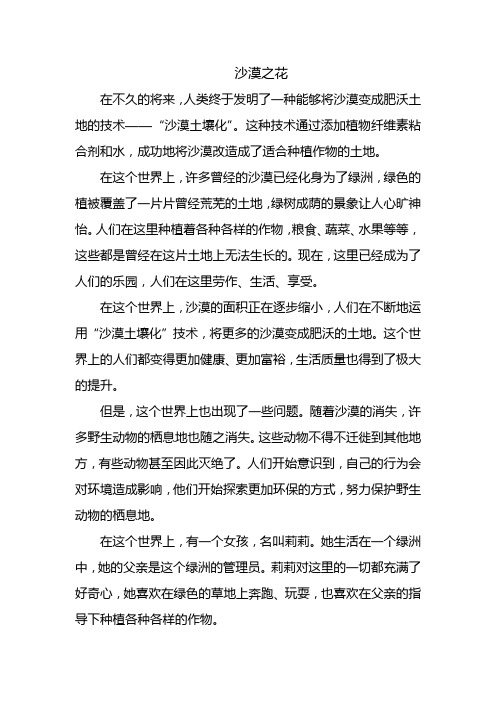 沙漠之花

在不久的将来，人类终于发明了一种能够将沙漠变成肥沃土地的技术——“沙漠土壤化”。这种技术通过添加植物纤维素粘合剂和水，成功地将沙漠改造成了适合种植作物的土地。

在这个世界上，许多曾经的沙漠已经化身为了绿洲，绿色的植被覆盖了一片片曾经荒芜的土地，绿树成荫的景象让人心旷神怡。人们在这里种植着各种各样的作物，粮食、蔬菜、水果等等，这些都是曾经在这片土地上无法生长的。现在，这里已经成为了人们的乐园，人们在这里劳作、生活、享受。

在这个世界上，沙漠的面积正在逐步缩小，人们在不断地运用“沙漠土壤化”技术，将更多的沙漠变成肥沃的土地。这个世界上的人们都变得更加健康、更加富裕，生活质量也得到了极大的提升。

但是，这个世界上也出现了一些问题。随着沙漠的消失，许多野生动物的栖息地也随之消失。这些动物不得不迁徙到其他地方，有些动物甚至因此灭绝了。人们开始意识到，自己的行为会对环境造成影响，他们开始探索更加环保的方式，努力保护野生动物的栖息地。

在这个世界上，有一个女孩，名叫莉莉。她生活在一个绿洲中，她的父亲是这个绿洲的管理员。莉莉对这里的一切都充满了好奇心，她喜欢在绿色的草地上奔跑、玩耍，也喜欢在父亲的指导下种植各种各样的作物。